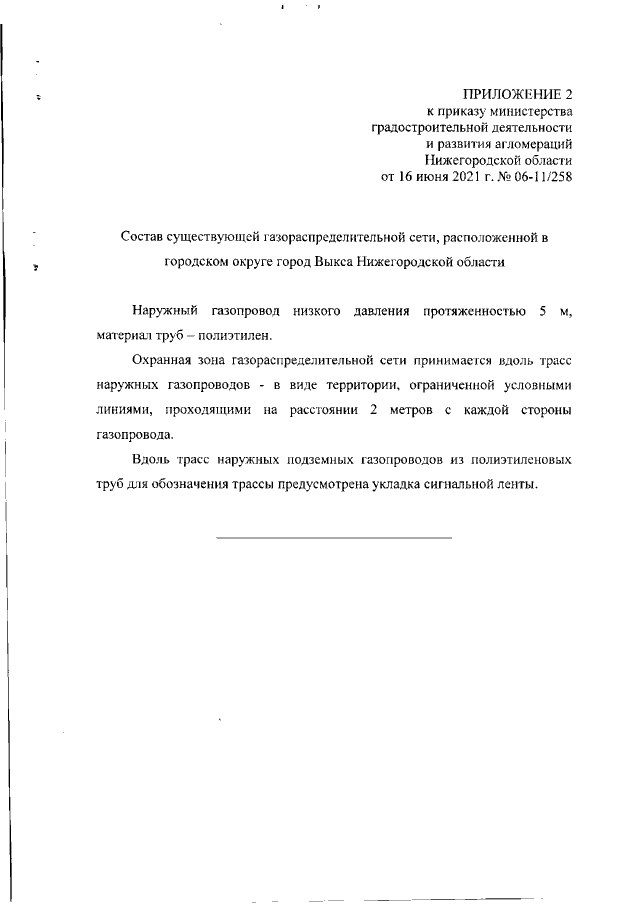 ПРИЛОЖЕНИЕ 2
к приказу министерства
градостроительной деятельности
и развития агломераций
Нижегородской области
от 16 июня 2021 г. № 06-11/258

Состав существующей газораспределительной сети, расположенной в городском округе город Выкса Нижегородской области

Наружный газопровод низкого давления протяженностью 5 м, материал труб – полиэтилен.

Охранная зона газораспределительной сети принимается вдоль трасс наружных газопроводов - в виде территории, ограниченной условными линиями, проходящими на расстоянии 2 метров с каждой стороны газопровода.

Вдоль трасс наружных подземных газопроводов из полиэтиленовых труб для обозначения трассы предусмотрена укладка сигнальной ленты.